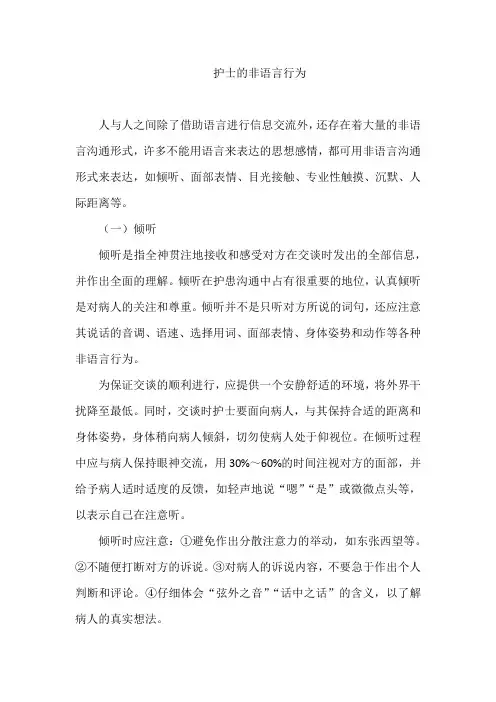 护士的非语言行为

人与人之间除了借助语言进行信息交流外，还存在着大量的非语言沟通形式，许多不能用语言来表达的思想感情，都可用非语言沟通形式来表达，如倾听、面部表情、目光接触、专业性触摸、沉默、人际距离等。

（一）倾听

倾听是指全神贯注地接收和感受对方在交谈时发出的全部信息，并作出全面的理解。倾听在护患沟通中占有很重要的地位，认真倾听是对病人的关注和尊重。倾听并不是只听对方所说的词句，还应注意其说话的音调、语速、选择用词、面部表情、身体姿势和动作等各种非语言行为。

为保证交谈的顺利进行，应提供一个安静舒适的环境，将外界干扰降至最低。同时，交谈时护士要面向病人，与其保持合适的距离和身体姿势，身体稍向病人倾斜，切勿使病人处于仰视位。在倾听过程中应与病人保持眼神交流，用30%～60%的时间注视对方的面部，并给予病人适时适度的反馈，如轻声地说“嗯”“是”或微微点头等，以表示自己在注意听。

倾听时应注意：①避免作出分散注意力的举动，如东张西望等。②不随便打断对方的诉说。③对病人的诉说内容，不要急于作出个人判断和评论。④仔细体会“弦外之音”“话中之话”的含义，以了解病人的真实想法。